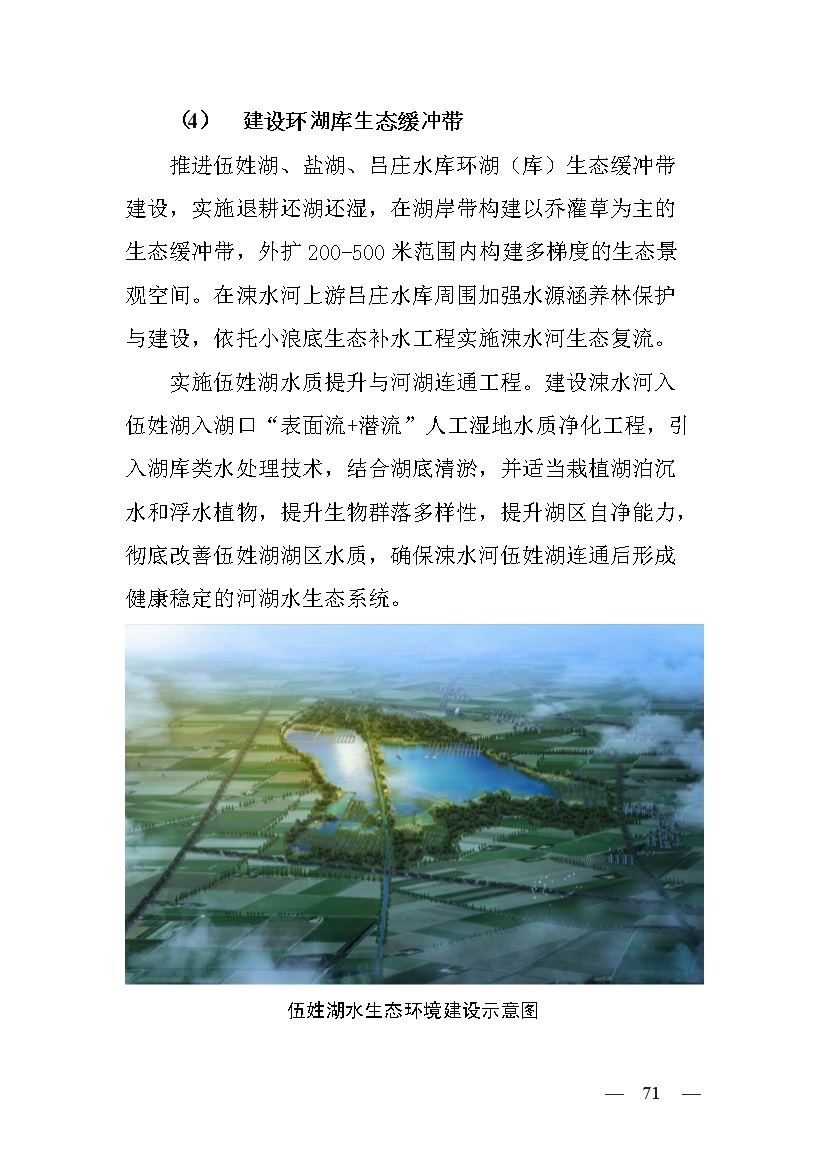 （4）　建设环湖库生态缓冲带

推进伍姓湖、盐湖、吕庄水库环湖（库）生态缓冲带建设，实施退耕还湖还湿，在湖岸带构建以乔灌草为主的生态缓冲带，外扩 200-500 米范围内构建多梯度的生态景观空间。在涑水河上游吕庄水库周围加强水源涵养林保护与建设，依托小浪底生态补水工程实施涑水河生态复流。

实施伍姓湖水质提升与河湖连通工程。建设涑水河入伍姓湖入湖口“表面流+潜流”人工湿地水质净化工程，引入湖库类水处理技术，结合湖底清淤，并适当栽植湖泊沉水和浮水植物，提升生物群落多样性，提升湖区自净能力，彻底改善伍姓湖湖区水质，确保涑水河伍姓湖连通后形成健康稳定的河湖水生态系统。

伍姓湖水生态环境建设示意图

— 71 —